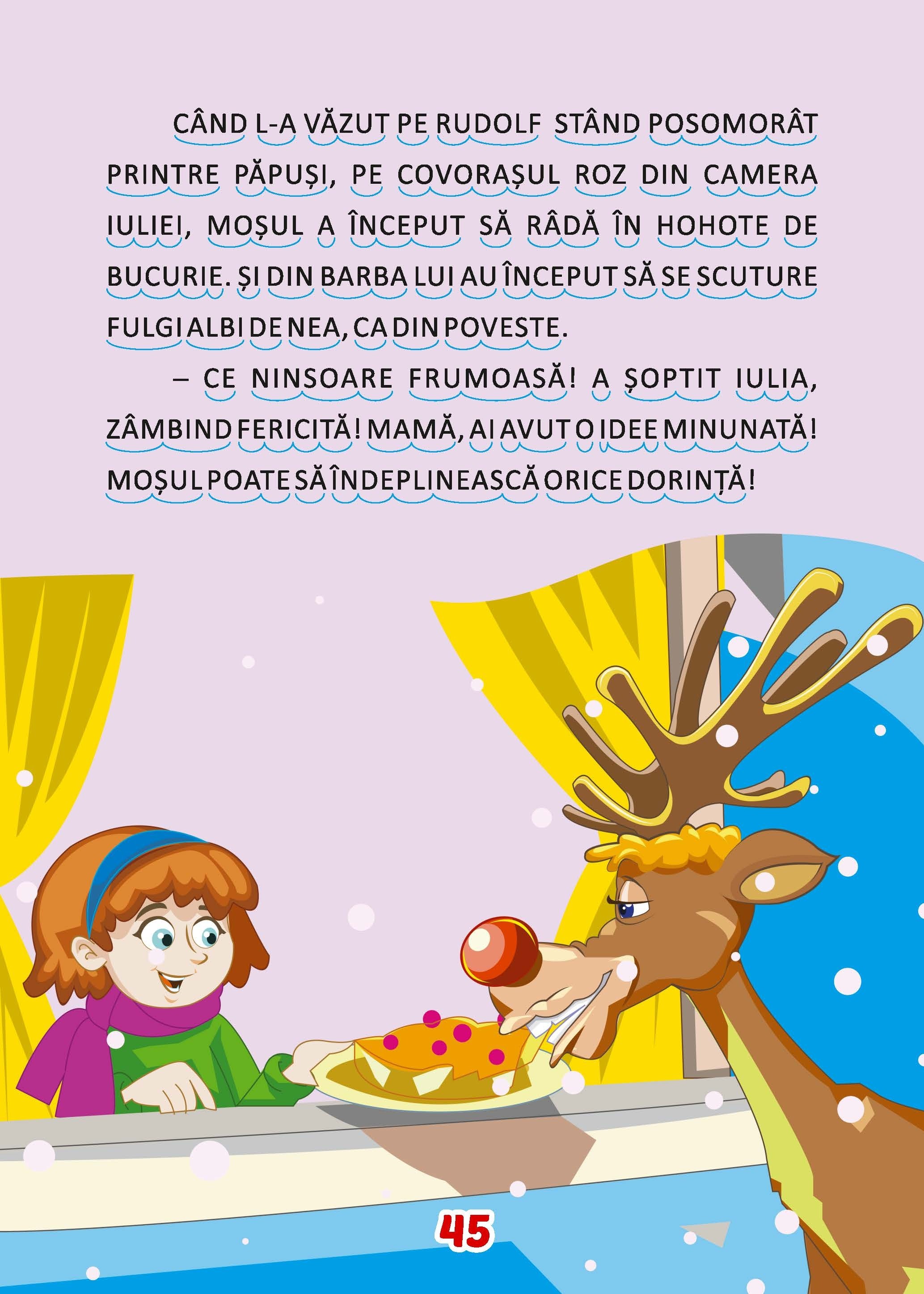 CÂND L-A VĂZUT PE RUDOLF STÂND POSOMORÂT PRINTRE PĂPUȘI, PE COVORAȘUL ROZ DIN CAMERA IULIEI, MOȘUL A ÎNCEPUT SĂ RÂDĂ ÎN HOHOTE DE BUCURIE. ȘI DIN BARBA LUI AU ÎNCEPUT SĂ SE SCUTURE FULGI ALBI DE NEA, CA DIN POVESTE.

– CE NINSOARE FRUMOASĂ! A ȘOPTIT IULIA, ZÂMBIND FERICITĂ! MAMĂ, AI AVUT O IDEE MINUNATĂ! MOȘUL POATE SĂ ÎNDEPLINEASCĂ ORICE DORINȚĂ!

45